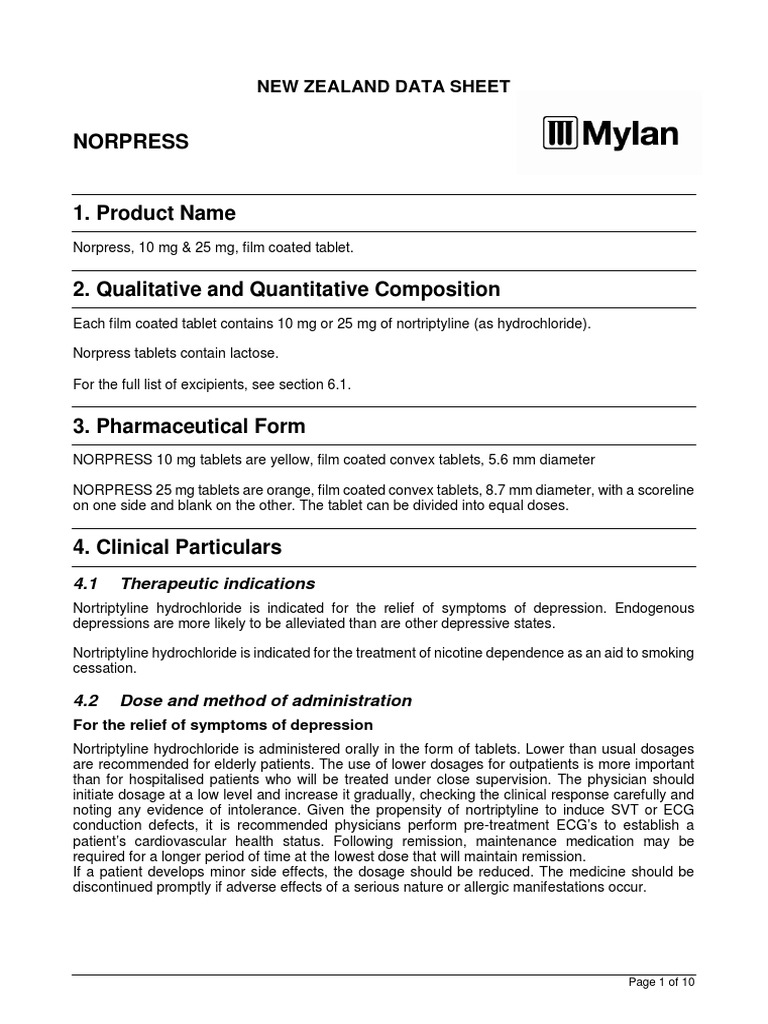 NEW ZEALAND DATA SHEET

NORPRESS

Mylan

1. Product Name

Norpress, 10 mg & 25 mg, film coated tablet.

2. Qualitative and Quantitative Composition

Each film coated tablet contains 10 mg or 25 mg of nortriptyline (as hydrochloride).

Norpress tablets contain lactose.

For the full list of excipients, see section 6.1.

3. Pharmaceutical Form

NORPRESS 10 mg tablets are yellow, film coated convex tablets, 5.6 mm diameter

NORPRESS 25 mg tablets are orange, film coated convex tablets, 8.7 mm diameter, with a scoreline on one side and blank on the other. The tablet can be divided into equal doses.

4. Clinical Particulars

4.1 Therapeutic indications

Nortriptyline hydrochloride is indicated for the relief of symptoms of depression. Endogenous depressions are more likely to be alleviated than are other depressive states.

Nortriptyline hydrochloride is indicated for the treatment of nicotine dependence as an aid to smoking cessation.

4.2 Dose and method of administration

For the relief of symptoms of depression

Nortriptyline hydrochloride is administered orally in the form of tablets. Lower than usual dosages are recommended for elderly patients. The use of lower dosages for outpatients is more important than for hospitalised patients who will be treated under close supervision. The physician should initiate dosage at a low level and increase it gradually, checking the clinical response carefully and noting any evidence of intolerance. Given the propensity of nortriptyline to induce SVT or ECG conduction defects, it is recommended physicians perform pre-treatment ECG's to establish a patient's cardiovascular health status. Following remission, maintenance medication may be required for a longer period of time at the lowest dose that will maintain remission.
If a patient develops minor side effects, the dosage should be reduced. The medicine should be discontinued promptly if adverse effects of a serious nature or allergic manifestations occur.

Page 1 of 10